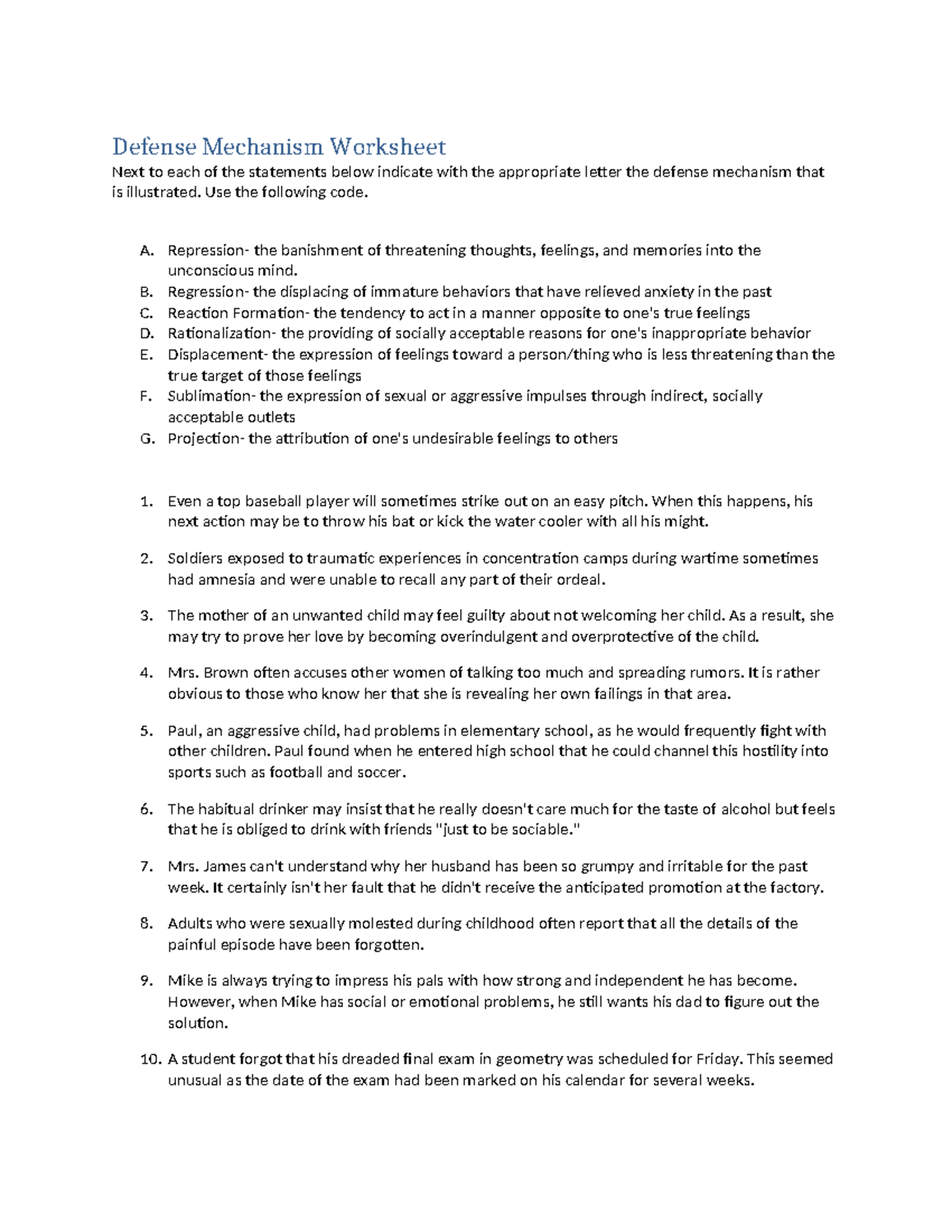 Defense Mechanism Worksheet

Next to each of the statements below indicate with the appropriate letter the defense mechanism that is illustrated. Use the following code.

A. Repression- the banishment of threatening thoughts, feelings, and memories into the unconscious mind.
B. Regression- the displacing of immature behaviors that have relieved anxiety in the past
C. Reaction Formation- the tendency to act in a manner opposite to one's true feelings
D. Rationalization- the providing of socially acceptable reasons for one's inappropriate behavior
E. Displacement- the expression of feelings toward a person/thing who is less threatening than the true target of those feelings
F. Sublimation- the expression of sexual or aggressive impulses through indirect, socially acceptable outlets
G. Projection- the attribution of one's undesirable feelings to others

1. Even a top baseball player will sometimes strike out on an easy pitch. When this happens, his next action may be to throw his bat or kick the water cooler with all his might.

2. Soldiers exposed to traumatic experiences in concentration camps during wartime sometimes had amnesia and were unable to recall any part of their ordeal.

3. The mother of an unwanted child may feel guilty about not welcoming her child. As a result, she may try to prove her love by becoming overindulgent and overprotective of the child.

4. Mrs. Brown often accuses other women of talking too much and spreading rumors. It is rather obvious to those who know her that she is revealing her own failings in that area.

5. Paul, an aggressive child, had problems in elementary school, as he would frequently fight with other children. Paul found when he entered high school that he could channel this hostility into sports such as football and soccer.

6. The habitual drinker may insist that he really doesn't care much for the taste of alcohol but feels that he is obliged to drink with friends "just to be sociable."

7. Mrs. James can't understand why her husband has been so grumpy and irritable for the past week. It certainly isn't her fault that he didn't receive the anticipated promotion at the factory.

8. Adults who were sexually molested during childhood often report that all the details of the painful episode have been forgotten.

9. Mike is always trying to impress his pals with how strong and independent he has become. However, when Mike has social or emotional problems, he still wants his dad to figure out the solution.

10. A student forgot that his dreaded final exam in geometry was scheduled for Friday. This seemed unusual as the date of the exam had been marked on his calendar for several weeks.